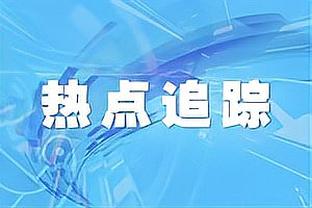 热点追踪